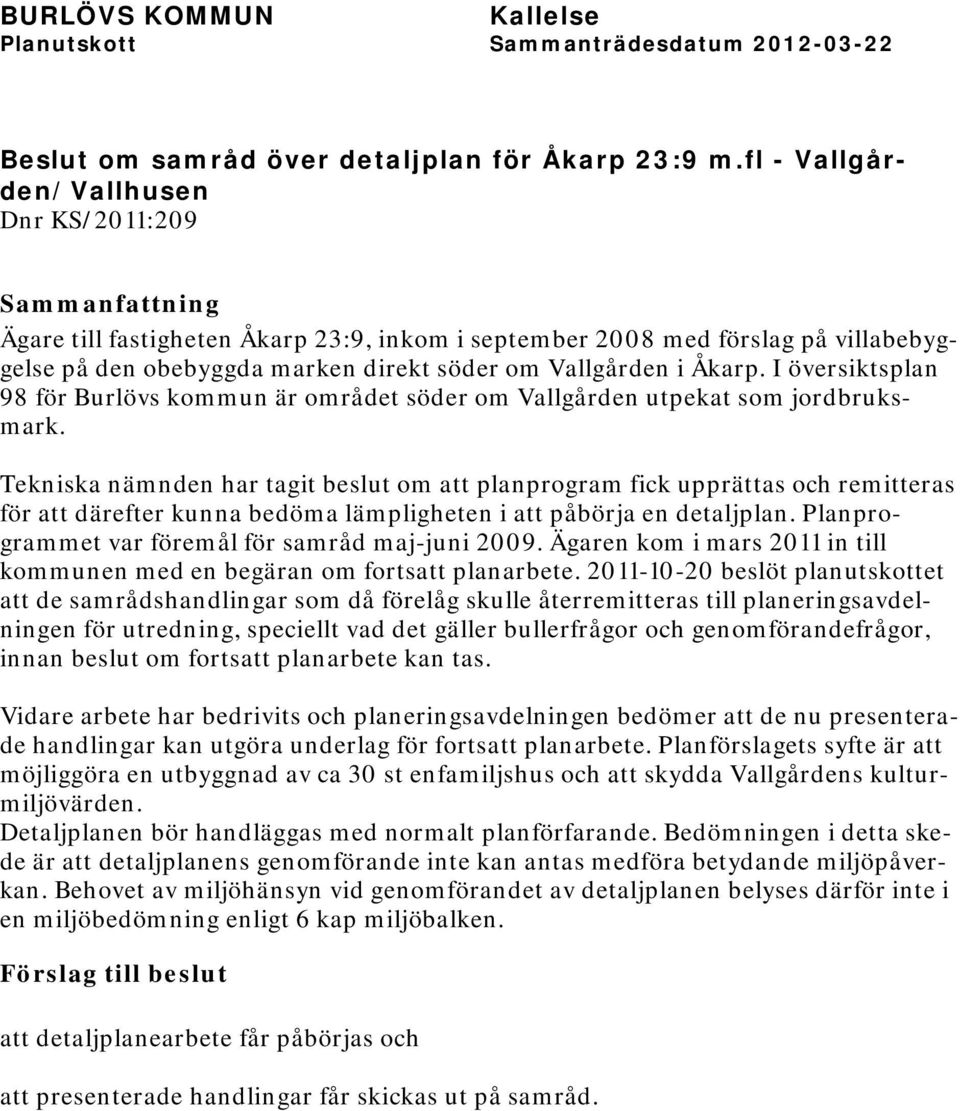 BURLÖVS KOMMUN
Planutskott

Kallelse
Sammanträdesdatum 2012-03-22

Beslut om samråd över detaljplan för Åkarp 23:9 m.fl - Vallgården/Vallhusen
Dnr KS/2011:209

Sammanfattning
Ägare till fastigheten Åkarp 23:9, inkom i september 2008 med förslag på villabebyggelse på den obebyggda marken direkt söder om Vallgården i Åkarp. I översiktsplan 98 för Burlövs kommun är området söder om Vallgården utpekat som jordbruksmark.

Tekniska nämnden har tagit beslut om att planprogram fick upprättas och remitteras för att därefter kunna bedöma lämpligheten i att påbörja en detaljplan. Planprogrammet var föremål för samråd maj-juni 2009. Ägaren kom i mars 2011 in till kommunen med en begäran om fortsatt planarbete. 2011-10-20 beslöt planutskottet att de samrådshandlingar som då förelåg skulle återremitteras till planeringsavdelningen för utredning, speciellt vad det gäller bullerfrågor och genomförandefrågor, innan beslut om fortsatt planarbete kan tas.

Vidare arbete har bedrivits och planeringsavdelningen bedömer att de nu presenterade handlingar kan utgöra underlag för fortsatt planarbete. Planförslagets syfte är att möjliggöra en utbyggnad av ca 30 st enfamiljshus och att skydda Vallgårdens kulturmiljövärden.
Detaljplanen bör handläggas med normalt planförfarande. Bedömningen i detta skede är att detaljplanens genomförande inte kan antas medföra betydande miljöpåverkan. Behovet av miljöhänsyn vid genomförandet av detaljplanen belyses därför inte i en miljöbedömning enligt 6 kap miljöbalken.

Förslag till beslut

att detaljplanearbete får påbörjas och

att presenterade handlingar får skickas ut på samråd.